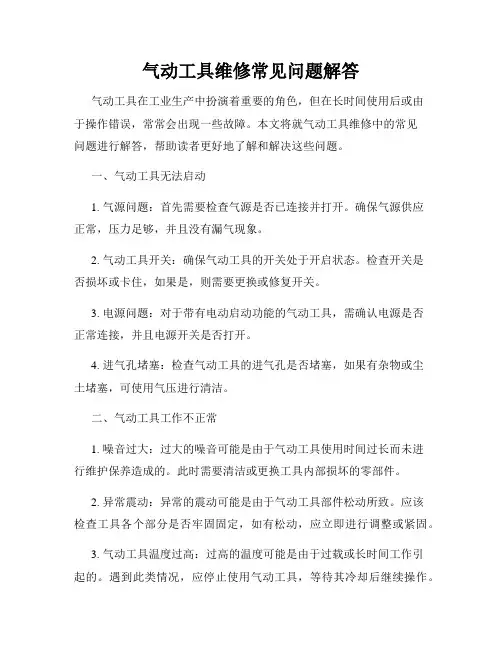 气动工具维修常见问题解答

气动工具在工业生产中扮演着重要的角色，但在长时间使用后或由于操作错误，常常会出现一些故障。本文将就气动工具维修中的常见问题进行解答，帮助读者更好地了解和解决这些问题。

一、气动工具无法启动

1. 气源问题：首先需要检查气源是否已连接并打开。确保气源供应正常，压力足够，并且没有漏气现象。

2. 气动工具开关：确保气动工具的开关处于开启状态。检查开关是否损坏或卡住，如果是，则需要更换或修复开关。

3. 电源问题：对于带有电动启动功能的气动工具，需确认电源是否正常连接，并且电源开关是否打开。

4. 进气孔堵塞：检查气动工具的进气孔是否堵塞，如果有杂物或尘土堵塞，可使用气压进行清洁。

二、气动工具工作不正常

1. 噪音过大：过大的噪音可能是由于气动工具使用时间过长而未进行维护保养造成的。此时需要清洁或更换工具内部损坏的零部件。

2. 异常震动：异常的震动可能是由于气动工具部件松动所致。应该检查工具各个部分是否牢固固定，如有松动，应立即进行调整或紧固。

3. 气动工具温度过高：过高的温度可能是由于过载或长时间工作引起的。遇到此类情况，应停止使用气动工具，等待其冷却后继续操作。